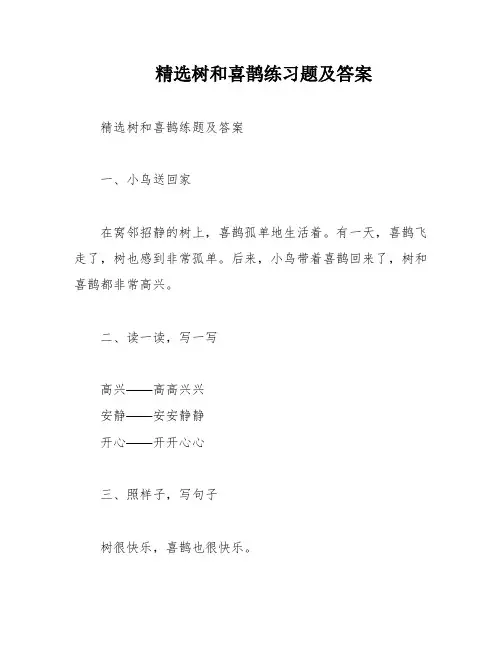 精选树和喜鹊练习题及答案

精选树和喜鹊练题及答案

一、小鸟送回家

在窝邻招静的树上，喜鹊孤单地生活着。有一天，喜鹊飞走了，树也感到非常孤单。后来，小鸟带着喜鹊回来了，树和喜鹊都非常高兴。

二、读一读，写一写

高兴——高高兴兴
安静——安安静静
开心——开开心心

三、照样子，写句子

树很快乐，喜鹊也很快乐。